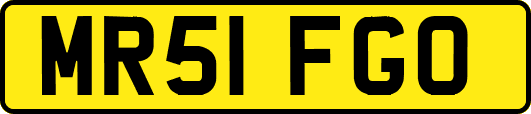 MR51 FGO